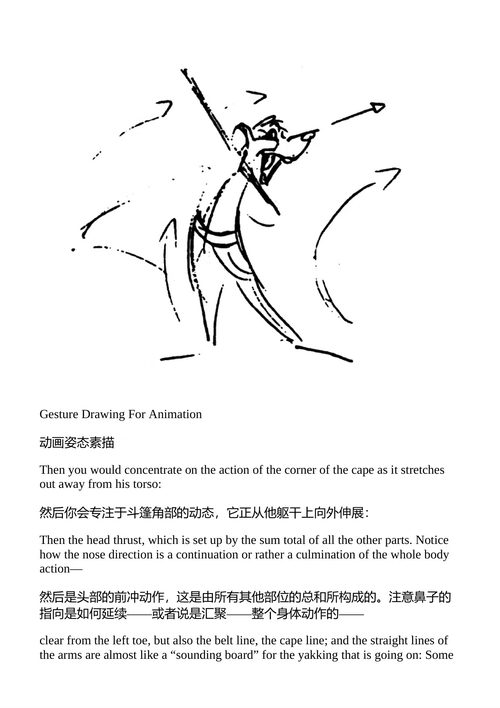 Gesture Drawing For Animation

动画姿态素描

Then you would concentrate on the action of the corner of the cape as it stretches out away from his torso:

然后你会专注于斗篷角部的动态，它正从他躯干上向外伸展：

Then the head thrust, which is set up by the sum total of all the other parts. Notice how the nose direction is a continuation or rather a culmination of the whole body action—

然后是头部的前冲动作，这是由所有其他部位的总和所构成的。注意鼻子的指向是如何延续——或者说是汇聚——整个身体动作的——

clear from the left toe, but also the belt line, the cape line; and the straight lines of the arms are almost like a “sounding board” for the yakking that is going on: Some